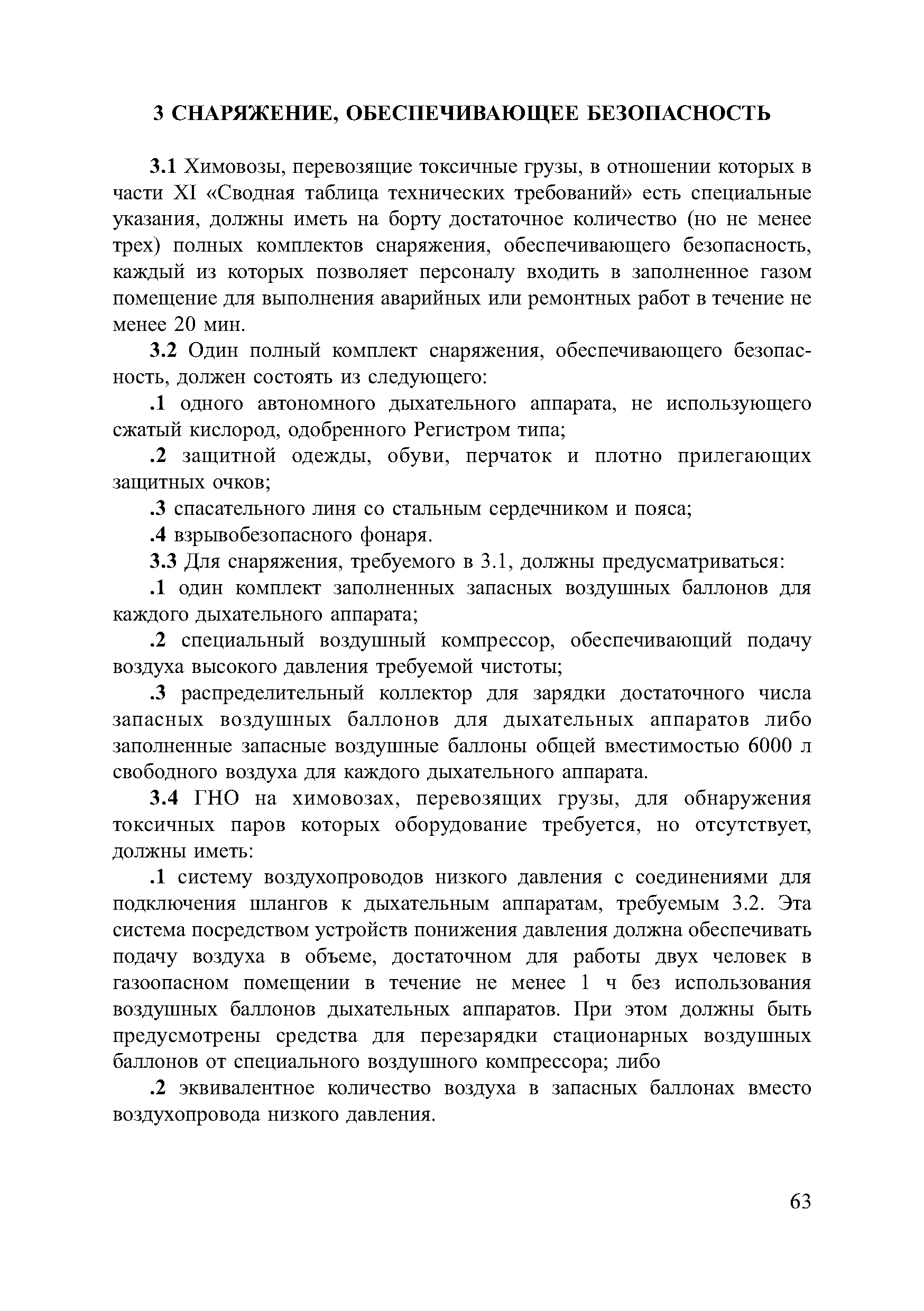 3 СНАРЯЖЕНИЕ, ОБЕСПЕЧИВАЮЩЕЕ БЕЗОПАСНОСТЬ

3.1 Химовозы, перевозящие токсичные грузы, в отношении которых в части XI «Сводная таблица технических требований» есть специальные указания, должны иметь на борту достаточное количество (но не менее трех) полных комплектов снаряжения, обеспечивающего безопасность, каждый из которых позволяет персоналу входить в заполненное газом помещение для выполнения аварийных или ремонтных работ в течение не менее 20 мин.

3.2 Один полный комплект снаряжения, обеспечивающего безопасность, должен состоять из следующего:

.1 одного автономного дыхательного аппарата, не использующего сжатый кислород, одобренного Регистром типа;

.2 защитной одежды, обуви, перчаток и плотно прилегающих защитных очков;

.3 спасательного линя со стальным сердечником и пояса;

.4 взрывобезопасного фонаря.

3.3 Для снаряжения, требуемого в 3.1, должны предусматриваться:

.1 один комплект заполненных запасных воздушных баллонов для каждого дыхательного аппарата;

.2 специальный воздушный компрессор, обеспечивающий подачу воздуха высокого давления требуемой чистоты;

.3 распределительный коллектор для зарядки достаточного числа запасных воздушных баллонов для дыхательных аппаратов либо заполненные запасные воздушные баллоны общей вместимостью 6000 л свободного воздуха для каждого дыхательного аппарата.

3.4 ГНО на химовозах, перевозящих грузы, для обнаружения токсичных паров которых оборудование требуется, но отсутствует, должны иметь:

.1 систему воздухопроводов низкого давления с соединениями для подключения шлангов к дыхательным аппаратам, требуемым 3.2. Эта система посредством устройств понижения давления должна обеспечивать подачу воздуха в объеме, достаточном для работы двух человек в газоопасном помещении в течение не менее 1 ч без использования воздушных баллонов дыхательных аппаратов. При этом должны быть предусмотрены средства для перезарядки стационарных воздушных баллонов от специального воздушного компрессора; либо

.2 эквивалентное количество воздуха в запасных баллонах вместо воздухопровода низкого давления.

63